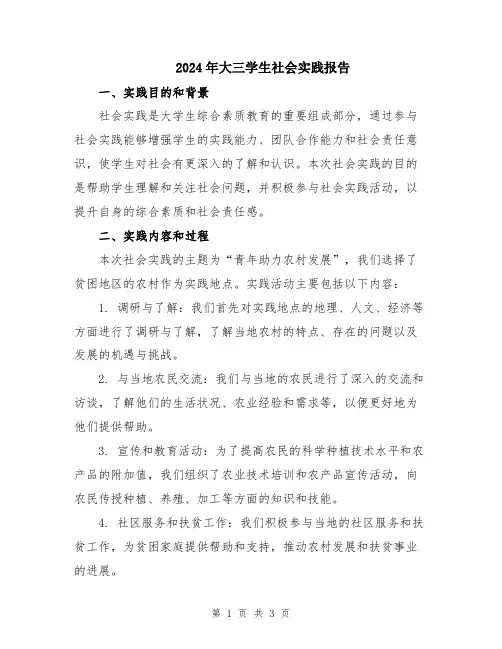 2024年大三学生社会实践报告

一、实践目的和背景

社会实践是大学生综合素质教育的重要组成部分，通过参与社会实践能够增强学生的实践能力、团队合作能力和社会责任意识，使学生对社会有更深入的了解和认识。本次社会实践的目的是帮助学生理解和关注社会问题，并积极参与社会实践活动，以提升自身的综合素质和社会责任感。

二、实践内容和过程

本次社会实践的主题为“青年助力农村发展”，我们选择了贫困地区的农村作为实践地点。实践活动主要包括以下内容：

1. 调研与了解：我们首先对实践地点的地理、人文、经济等方面进行了调研与了解，了解当地农村的特点、存在的问题以及发展的机遇与挑战。

2. 与当地农民交流：我们与当地的农民进行了深入的交流和访谈，了解他们的生活状况、农业经验和需求等，以便更好地为他们提供帮助。

3. 宣传和教育活动：为了提高农民的科学种植技术水平和农产品的附加值，我们组织了农业技术培训和农产品宣传活动，向农民传授种植、养殖、加工等方面的知识和技能。

4. 社区服务和扶贫工作：我们积极参与当地的社区服务和扶贫工作，为贫困家庭提供帮助和支持，推动农村发展和扶贫事业的进展。

第 1 页 共 3 页